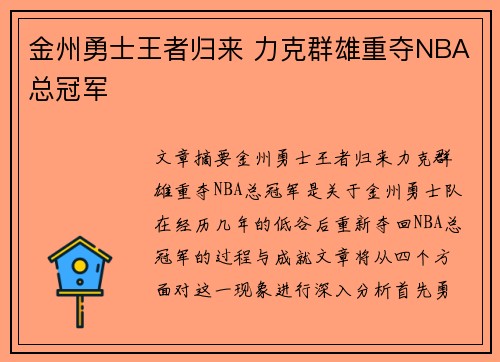 金州勇士王者归来 力克群雄重夺NBA总冠军

文章摘要金州勇士王者归来力克群雄重夺NBA总冠军是关于金州勇士队在经历几年的低谷后重新夺回NBA总冠军的过程与成就文章将从四个方面对这一现象进行深入分析首先勇